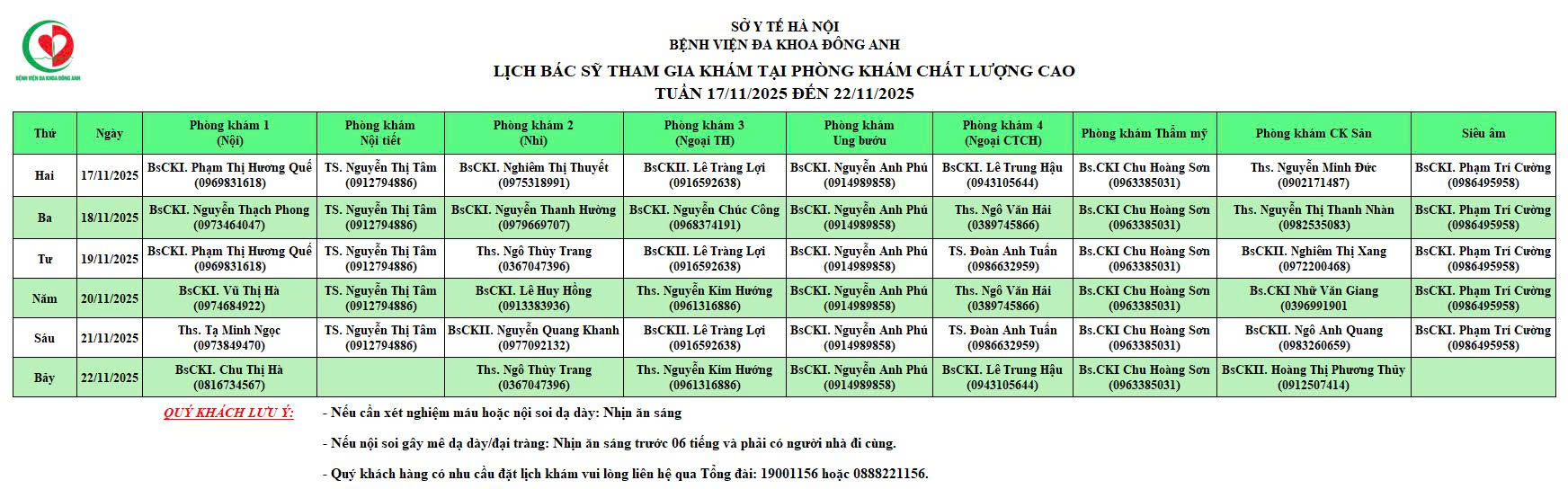 BỆNH VIỆN ĐA KHOA ĐÔNG ANH

SỞ Y TẾ HÀ NỘI
BỆNH VIỆN ĐA KHOA ĐÔNG ANH

LỊCH BÁC SỸ THAM GIA KHÁM TẠI PHÒNG KHÁM CHẤT LƯỢNG CAO
TUẦN 17/11/2025 ĐẾN 22/11/2025

| Thứ | Ngày | Phòng khám 1 (Nội) | Phòng khám Nội tiết | Phòng khám 2 (Nhi) | Phòng khám 3 (Ngoại TH) | Phòng khám Ung bướu | Phòng khám 4 (Ngoại CTCH) | Phòng khám Thẩm mỹ | Phòng khám CK Sản | Siêu âm |
|---|---|---|---|---|---|---|---|---|---|---|
| Hai | 17/11/2025 | BsCKI. Phạm Thị Hương Quế (0969831618) | TS. Nguyễn Thị Tâm (0912794886) | BsCKI. Nghiêm Thị Thuyết (0975318991) | BsCKII. Lê Tràng Lợi (0916592638) | BsCKI. Nguyễn Anh Phú (0914989858) | BsCKI. Lê Trung Hậu (0943105644) | Bs.CKI Chu Hoàng Sơn (0963385031) | Ths. Nguyễn Minh Đức (0902171487) | BsCKI. Phạm Trí Cường (0986495958) |
| Ba | 18/11/2025 | BsCKI. Nguyễn Thạch Phong (0973464047) | TS. Nguyễn Thị Tâm (0912794886) | BsCKI. Nguyễn Thanh Hường (0979669707) | BsCKI. Nguyễn Chúc Công (0968374191) | BsCKI. Nguyễn Anh Phú (0914989858) | Ths. Ngô Văn Hải (0389745866) | Bs.CKI Chu Hoàng Sơn (0963385031) | Ths. Nguyễn Thị Thanh Nhàn (0982535083) | BsCKI. Phạm Trí Cường (0986495958) |
| Tư | 19/11/2025 | BsCKI. Phạm Thị Hương Quế (0969831618) | TS. Nguyễn Thị Tâm (0912794886) | Ths. Ngô Thùy Trang (0367047396) | BsCKII. Lê Tràng Lợi (0916592638) | BsCKI. Nguyễn Anh Phú (0914989858) | TS. Đoàn Anh Tuấn (0986632959) | Bs.CKI Chu Hoàng Sơn (0963385031) | BsCKII. Nghiêm Thị Xang (0972200468) | BsCKI. Phạm Trí Cường (0986495958) |
| Năm | 20/11/2025 | BsCKI. Vũ Thị Hà (0974684922) | TS. Nguyễn Thị Tâm (0912794886) | BsCKI. Lê Huy Hồng (0913383936) | Ths. Nguyễn Kim Hướng (0961316886) | BsCKI. Nguyễn Anh Phú (0914989858) | Ths. Ngô Văn Hải (0389745866) | Bs.CKI Chu Hoàng Sơn (0963385031) | Bs.CKI Nhữ Văn Giang (0396991901 | BsCKI. Phạm Trí Cường (0986495958) |
| Sáu | 21/11/2025 | Ths. Tạ Minh Ngọc (0973849470) | TS. Nguyễn Thị Tâm (0912794886) | BsCKII. Nguyễn Quang Khanh (0977092132) | BsCKII. Lê Tràng Lợi (0916592638) | BsCKI. Nguyễn Anh Phú (0914989858) | TS. Đoàn Anh Tuấn (0986632959) | Bs.CKI Chu Hoàng Sơn (0963385031) | BsCKII. Ngô Anh Quang (0983260659) | BsCKI. Phạm Trí Cường (0986495958) |
| Bảy | 22/11/2025 | BsCKI. Chu Thị Hà (0816734567) | | Ths. Ngô Thùy Trang (0367047396) | Ths. Nguyễn Kim Hướng (0961316886) | BsCKI. Nguyễn Anh Phú (0914989858) | BsCKI. Lê Trung Hậu (0943105644) | Bs.CKI Chu Hoàng Sơn (0963385031) | BsCKII. Hoàng Thị Phương Thủy (0912507414) | |

QUÝ KHÁCH LƯU Ý:

- Nếu cần xét nghiệm máu hoặc nội soi dạ dày: Nhịn ăn sáng

- Nếu nội soi gây mê dạ dày/đại tràng: Nhịn ăn sáng trước 06 tiếng và phải có người nhà đi cùng.

- Quý khách hàng có nhu cầu đặt lịch khám vui lòng liên hệ qua Tổng đài: 19001156 hoặc 0888221156.